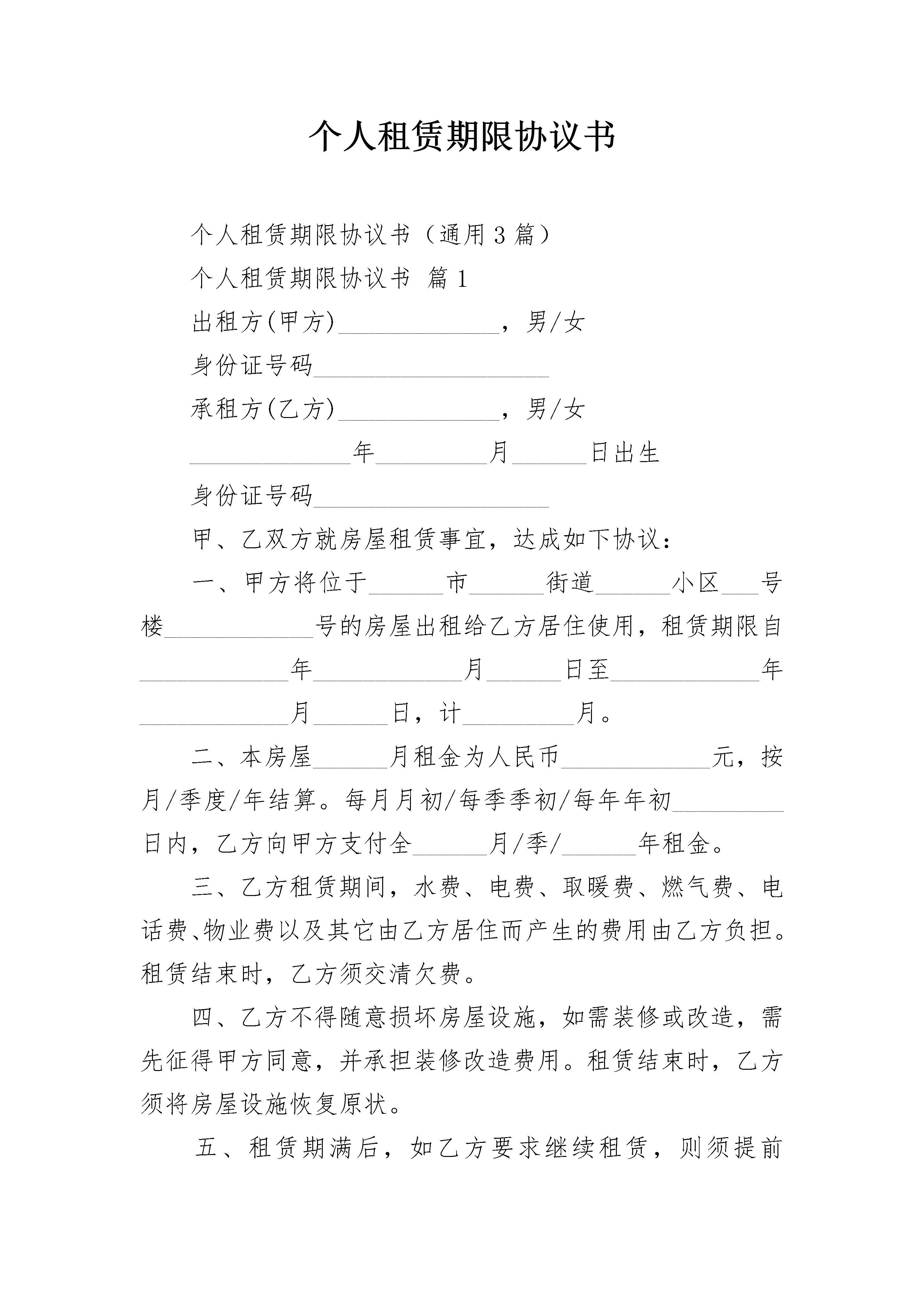 个人租赁期限协议书

个人租赁期限协议书（通用3篇）

个人租赁期限协议书 篇1

出租方(甲方)_____________，男/女

身份证号码___________________

承租方(乙方)_____________，男/女

_____________年_________月______日出生

身份证号码___________________

甲、乙双方就房屋租赁事宜，达成如下协议：

一、甲方将位于______市______街道______小区___号楼____________号的房屋出租给乙方居住使用，租赁期限自____________年____________月______日至____________年____________月______日，计_________月。

二、本房屋______月租金为人民币____________元，按月/季度/年结算。每月月初/每季季初/每年年初_________日内，乙方向甲方支付全______月/季/______年租金。

三、乙方租赁期间，水费、电费、取暖费、燃气费、电话费、物业费以及其它由乙方居住而产生的费用由乙方负担。租赁结束时，乙方须交清欠费。

四、乙方不得随意损坏房屋设施，如需装修或改造，需先征得甲方同意，并承担装修改造费用。租赁结束时，乙方须将房屋设施恢复原状。

五、租赁期满后，如乙方要求继续租赁，则须提前